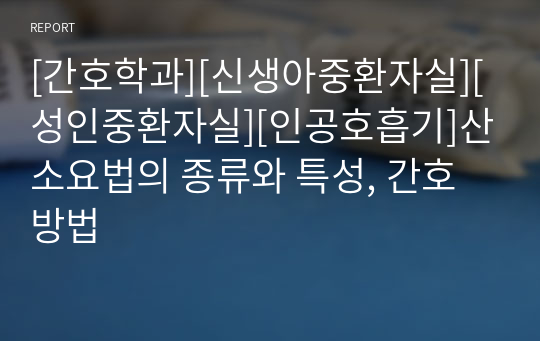 REPORT

[간호학과][신생아중환자실][성인중환자실][인공호흡기]산소요법의 종류와 특성, 간호방법